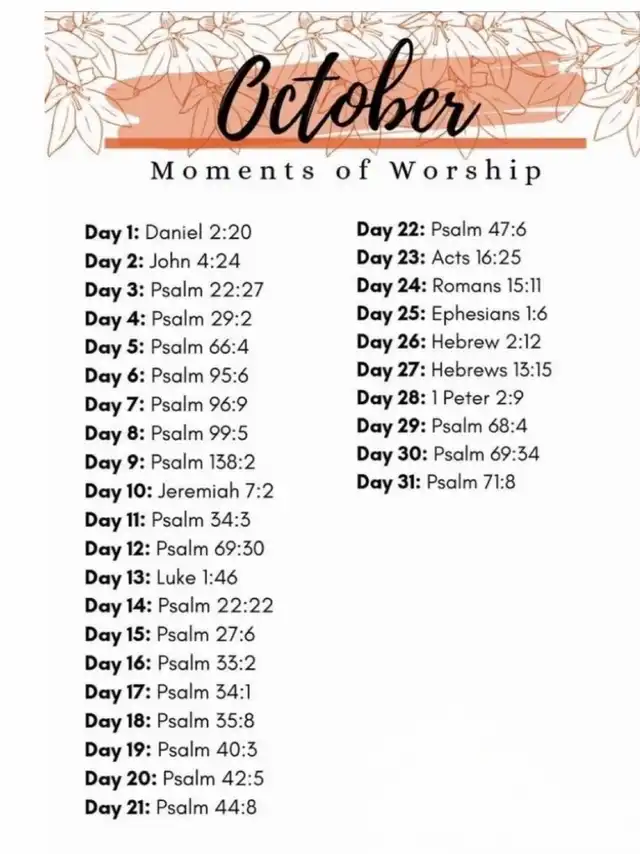 October
Moments of Worship

Day 1: Daniel 2:20
Day 2: John 4:24
Day 3: Psalm 22:27
Day 4: Psalm 29:2
Day 5: Psalm 66:4
Day 6: Psalm 95:6
Day 7: Psalm 96:9
Day 8: Psalm 99:5
Day 9: Psalm 138:2
Day 10: Jeremiah 7:2
Day 11: Psalm 34:3
Day 12: Psalm 69:30
Day 13: Luke 1:46
Day 14: Psalm 22:22
Day 15: Psalm 27:6
Day 16: Psalm 33:2
Day 17: Psalm 34:1
Day 18: Psalm 35:8
Day 19: Psalm 40:3
Day 20: Psalm 42:5
Day 21: Psalm 44:8

Day 22: Psalm 47:6
Day 23: Acts 16:25
Day 24: Romans 15:11
Day 25: Ephesians 1:6
Day 26: Hebrew 2:12
Day 27: Hebrews 13:15
Day 28: 1 Peter 2:9
Day 29: Psalm 68:4
Day 30: Psalm 69:34
Day 31: Psalm 71:8